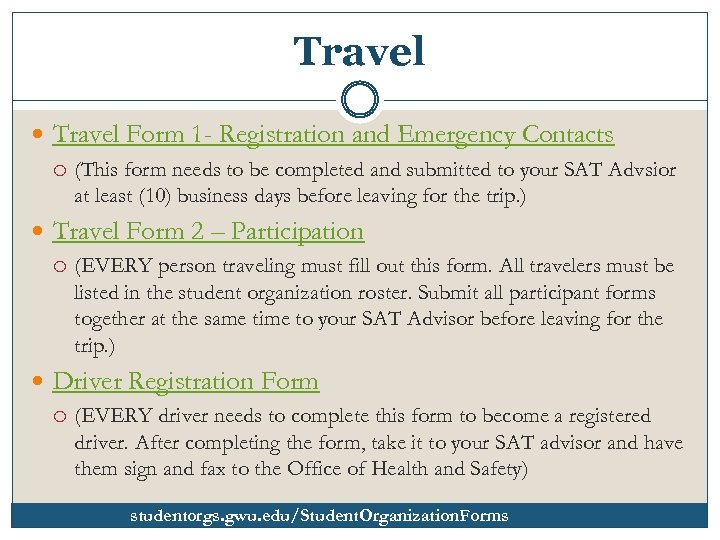 Travel

Travel Form 1- Registration and Emergency Contacts

(This form needs to be completed and submitted to your SAT Advsior at least (10) business days before leaving for the trip.)

Travel Form 2 – Participation

(EVERY person traveling must fill out this form. All travelers must be listed in the student organization roster. Submit all participant forms together at the same time to your SAT Advisor before leaving for the trip.)

Driver Registration Form

(EVERY driver needs to complete this form to become a registered driver. After completing the form, take it to your SAT advisor and have them sign and fax to the Office of Health and Safety)

studentorgs.gwu.edu/StudentOrganizationForms